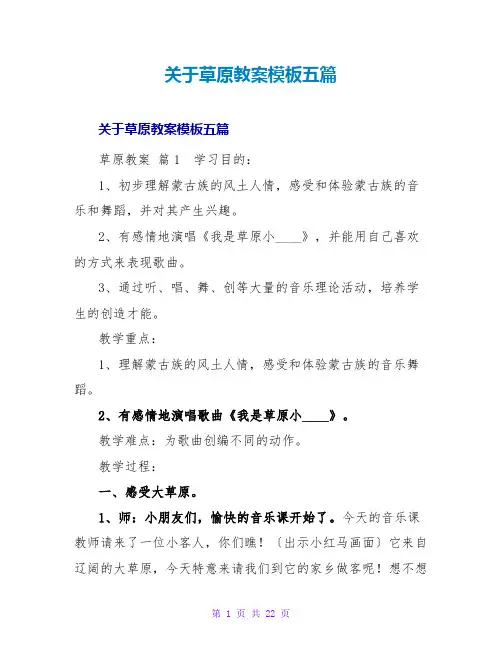 关于草原教案模板五篇

关于草原教案模板五篇

草原教案 篇1 学习目的：

1、初步理解蒙古族的风土人情，感受和体验蒙古族的音乐和舞蹈，并对其产生兴趣。

2、有感情地演唱《我是草原小____》，并能用自己喜欢的方式来表现歌曲。

3、通过听、唱、舞、创等大量的音乐理论活动，培养学生的创造才能。

教学重点：

1、理解蒙古族的风土人情，感受和体验蒙古族的音乐舞蹈。

2、有感情地演唱歌曲《我是草原小____》。

教学难点：为歌曲创编不同的动作。

教学过程：

一、感受大草原。

1、师：小朋友们，愉快的音乐课开始了。今天的音乐课教师请来了一位小客人，你们瞧！〔出示小红马画面〕它来自辽阔的大草原，今天特意来请我们到它的家乡做客呢！想不想

第 1 页 共 22 页